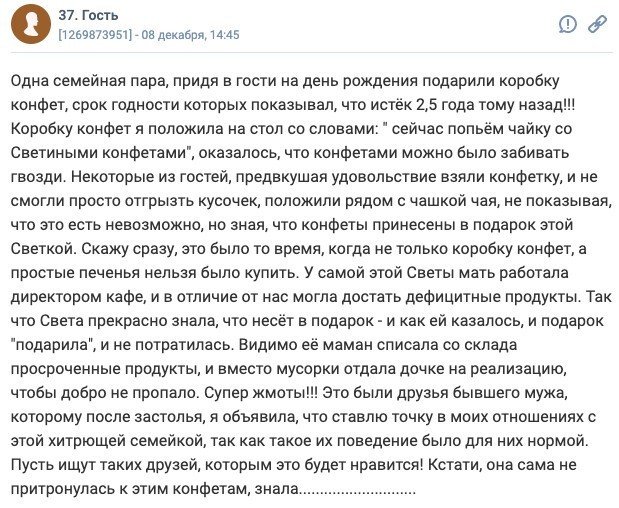 37. Гость
[1269873951] - 08 декабря, 14:45

Одна семейная пара, придя в гости на день рождения подарили коробку конфет, срок годности которых показывал, что истёк 2,5 года тому назад!!! Коробку конфет я положила на стол со словами: " сейчас попьём чайку со Светиными конфетами", оказалось, что конфетами можно было забивать гвозди. Некоторые из гостей, предвкушая удовольствие взяли конфетку, и не смогли просто отгрызть кусочек, положили рядом с чашкой чая, не показывая, что это есть невозможно, но зная, что конфеты принесены в подарок этой Светкой. Скажу сразу, это было то время, когда не только коробку конфет, а простые печенья нельзя было купить. У самой этой Светы мать работала директором кафе, и в отличие от нас могла достать дефицитные продукты. Так что Света прекрасно знала, что несёт в подарок - и как ей казалось, и подарок "подарила", и не потратилась. Видимо её маман списала со склада просроченные продукты, и вместо мусорки отдала дочке на реализацию, чтобы добро не пропало. Супер жмоты!!! Это были друзья бывшего мужа, которому после застолья, я объявила, что ставлю точку в моих отношениях с этой хитрющей семейкой, так как такое их поведение было для них нормой. Пусть ищут таких друзей, которым это будет нравится! Кстати, она сама не притронулась к этим конфетам, знала............................